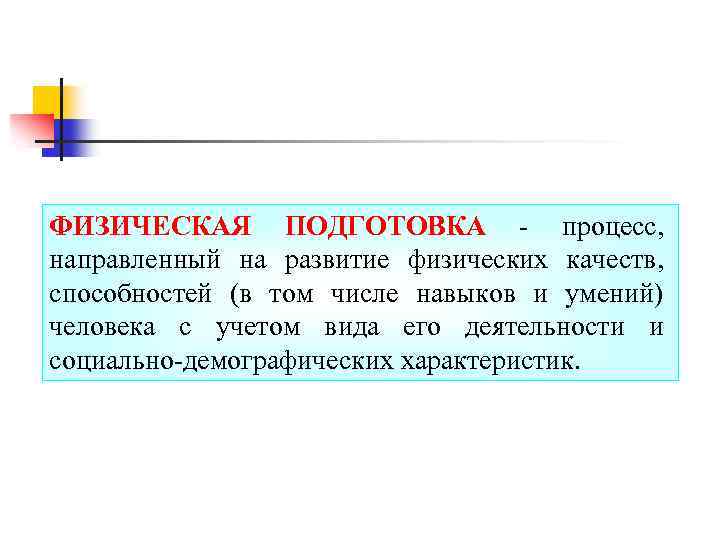 ФИЗИЧЕСКАЯ ПОДГОТОВКА - процесс, направленный на развитие физических качеств, способностей (в том числе навыков и умений) человека с учетом вида его деятельности и социально-демографических характеристик.